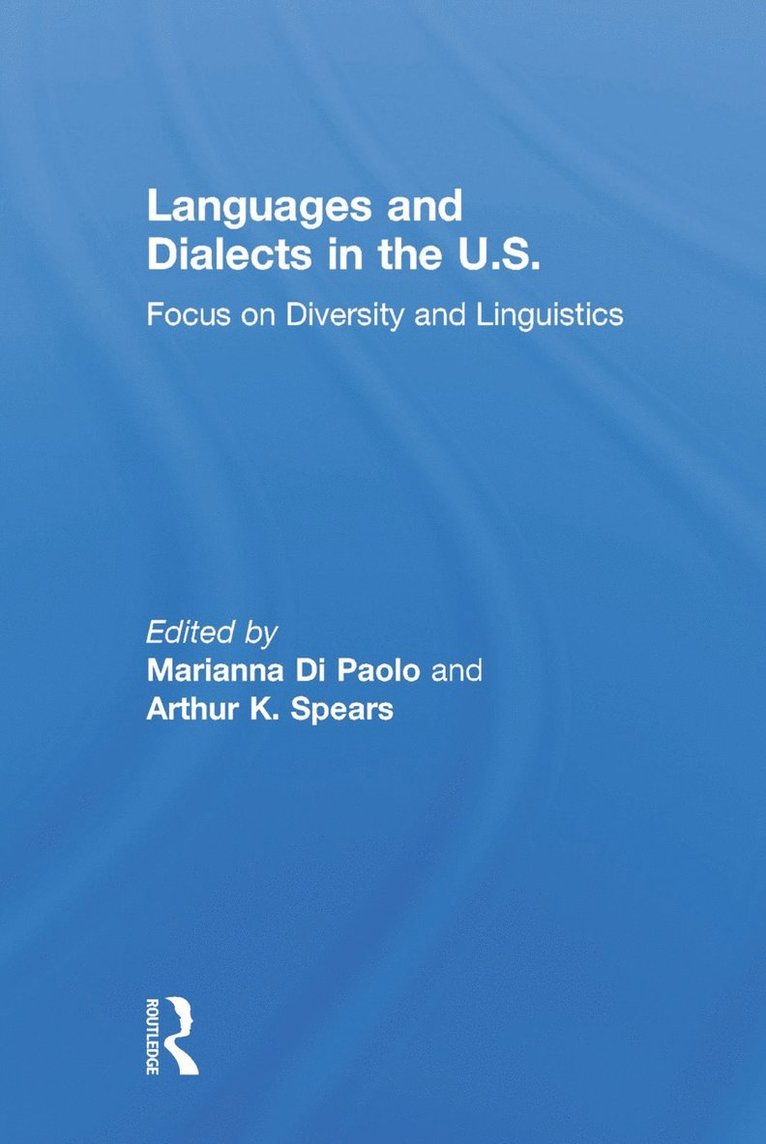 Languages and Dialects in the U.S.

Focus on Diversity and Linguistics

Edited by
Marianna Di Paolo and
Arthur K. Spears

ROUTLEDGE